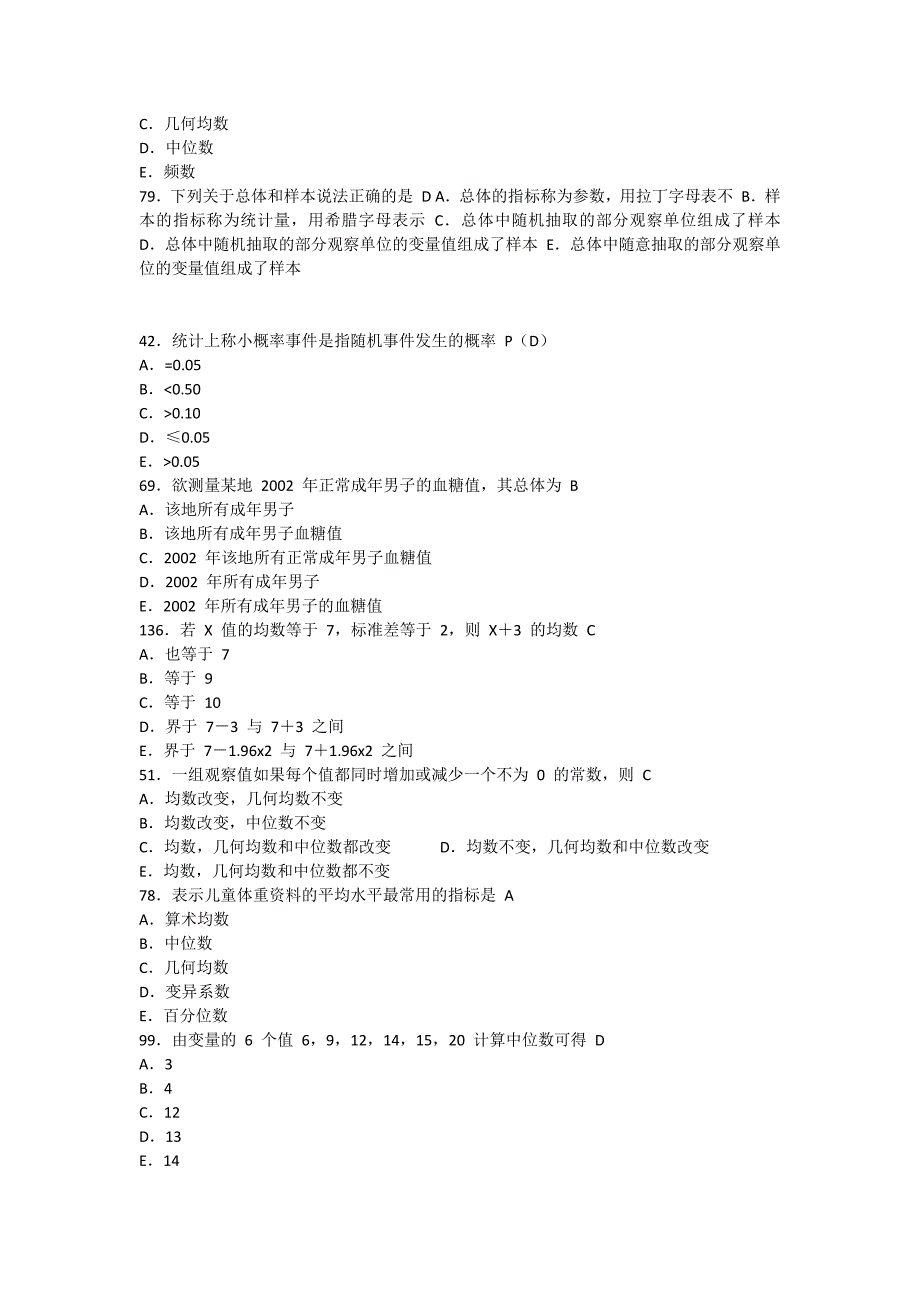 C．几何均数
D．中位数
E．频数
79．下列关于总体和样本说法正确的是 D A．总体的指标称为参数，用拉丁字母表不 B．样本的指标称为统计量，用希腊字母表示 C．总体中随机抽取的部分观察单位组成了样本 D．总体中随机抽取的部分观察单位的变量值组成了样本 E．总体中随意抽取的部分观察单位的变量值组成了样本

42．统计上称小概率事件是指随机事件发生的概率 P（D）
A．=0.05
B．<0.50
C．>0.10
D．≤0.05
E．>0.05
69．欲测量某地 2002 年正常成年男子的血糖值，其总体为 B
A．该地所有成年男子
B．该地所有成年男子血糖值
C．2002 年该地所有正常成年男子血糖值
D．2002 年所有成年男子
E．2002 年所有成年男子的血糖值
136．若 X 值的均数等于 7，标准差等于 2，则 X＋3 的均数 C
A．也等于 7
B．等于 9
C．等于 10
D．界于 7－3 与 7＋3 之间
E．界于 7－1.96x2 与 7＋1.96x2 之间
51．一组观察值如果每个值都同时增加或减少一个不为 0 的常数，则 C
A．均数改变，几何均数不变
B．均数改变，中位数不变
C．均数，几何均数和中位数都改变 D．均数不变，几何均数和中位数改变
E．均数，几何均数和中位数都不变
78．表示儿童体重资料的平均水平最常用的指标是 A
A．算术均数
B．中位数
C．几何均数
D．变异系数
E．百分位数
99．由变量的 6 个值 6，9，12，14，15，20 计算中位数可得 D
A．3
B．4
C．12
D．13
E．14